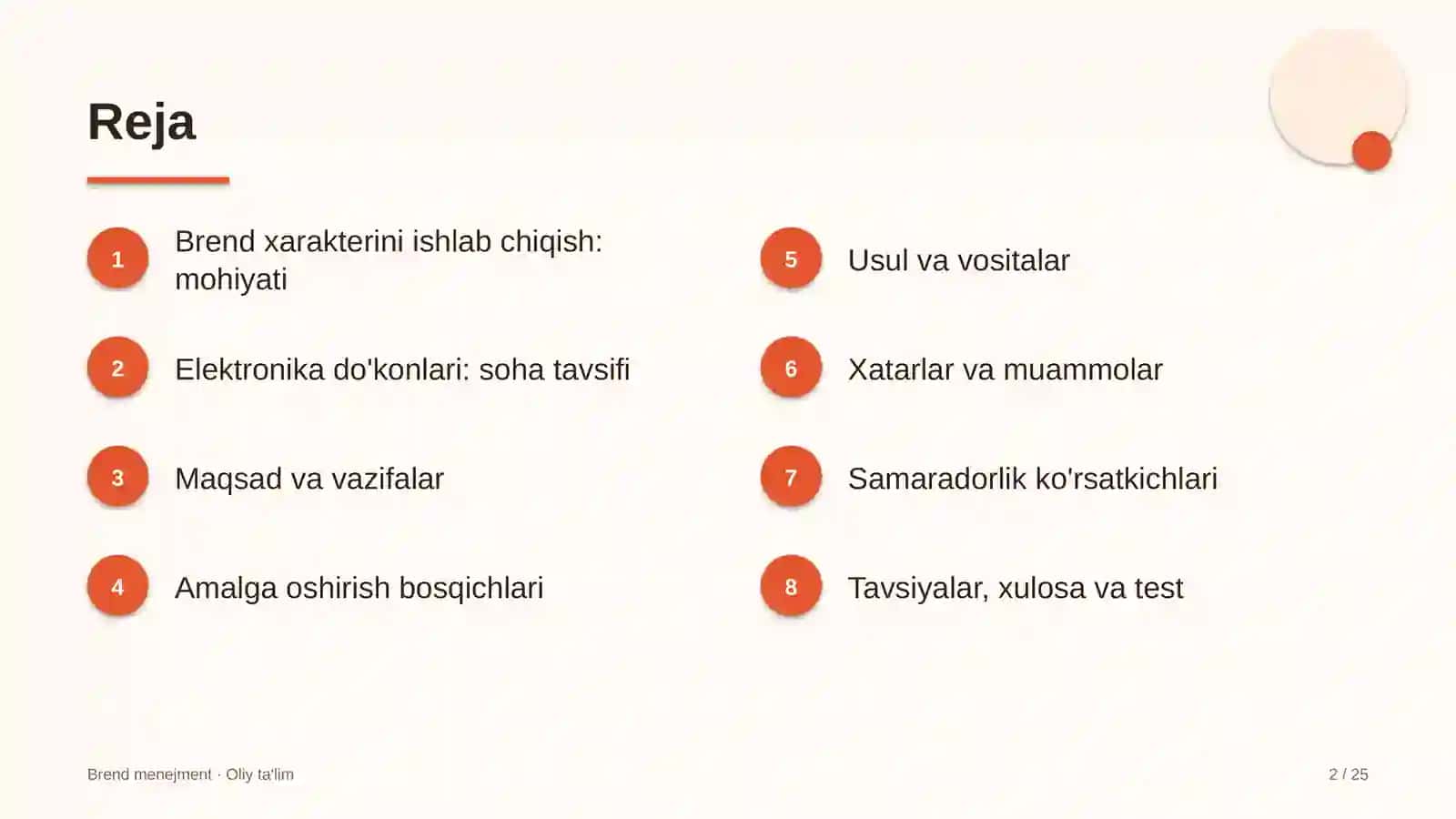 Reja

1 Brend xarakterini ishlab chiqish: mohiyati

2 Elektronika do'konlari: soha tavsifi

3 Maqsad va vazifalar

4 Amalga oshirish bosqichlari

5 Usul va vositalar

6 Xatarlar va muammolar

7 Samaradorlik ko'rsatkichlari

8 Tavsiyalar, xulosa va test

Brend menejment · Oliy ta'lim

2 / 25